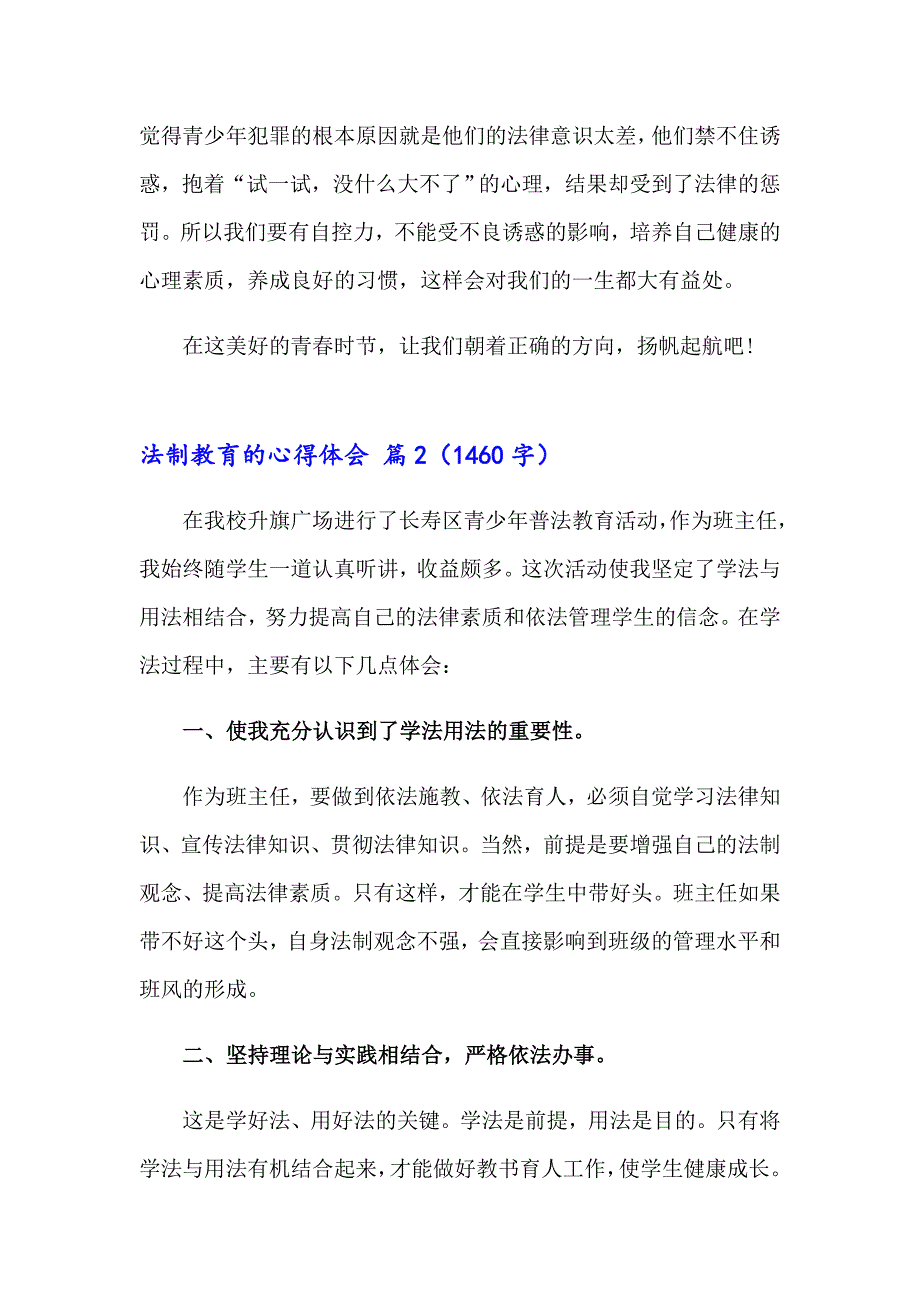 觉得青少年犯罪的根本原因就是他们的法律意识太差，他们禁不住诱惑，抱着“试一试，没什么大不了”的心理，结果却受到了法律的惩罚。所以我们要有自控力，不能受不良诱惑的影响，培养自己健康的心理素质，养成良好的习惯，这样会对我们的一生都大有益处。

在这美好的青春时节，让我们朝着正确的方向，扬帆起航吧！

法制教育的心得体会 篇2（1460字）

在我校升旗广场进行了长寿区青少年普法教育活动，作为班主任，我始终随学生一道认真听讲，收益颇多。这次活动使我坚定了学法与用法相结合，努力提高自己的法律素质和依法管理学生的信念。在学法过程中，主要有以下几点体会：

一、使我充分认识到了学法用法的重要性。

作为班主任，要做到依法施教、依法育人，必须自觉学习法律知识、宣传法律知识、贯彻法律知识。当然，前提是要增强自己的法制观念、提高法律素质。只有这样，才能在学生中带好头。班主任如果带不好这个头，自身法制观念不强，会直接影响到班级的管理水平和班风的形成。

二、坚持理论与实践相结合，严格依法办事。

这是学好法、用好法的关键。学法是前提，用法是目的。只有将学法与用法有机结合起来，才能做好教书育人工作，使学生健康成长。